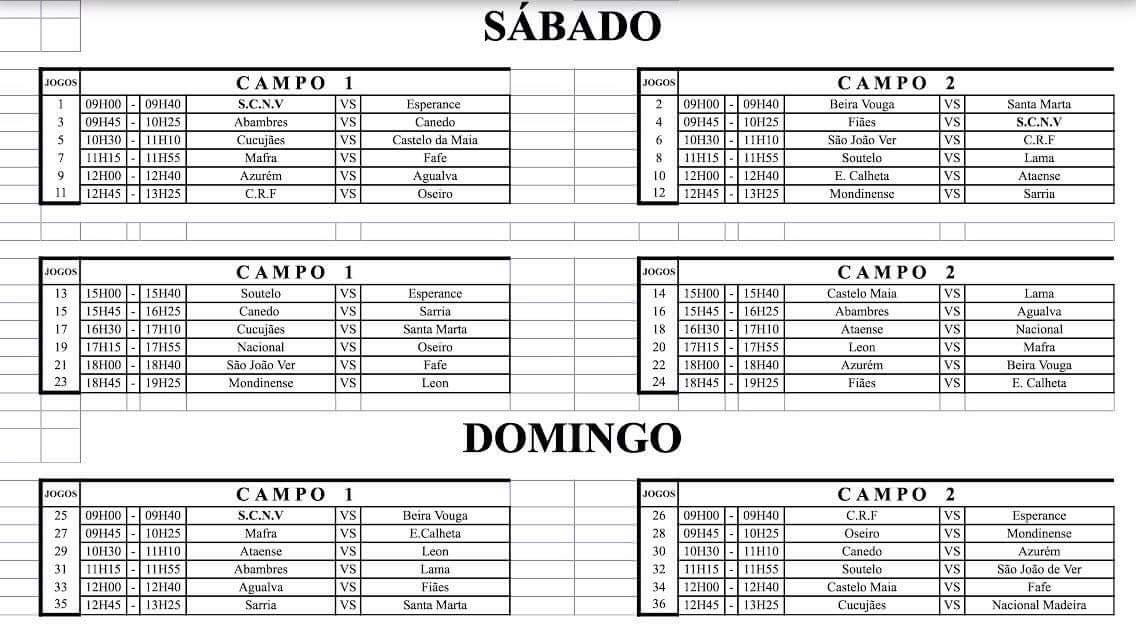 SÁBADO

| JOGOS | CAMPO 1 | | | | | |
|---|---|---|---|---|---|---|
| 1 | 09H00 | - | 09H40 | S.C.N.V | VS | Esperance |
| 3 | 09H45 | - | 10H25 | Abambres | VS | Canedo |
| 5 | 10H30 | - | 11H10 | Cucujães | VS | Castelo da Maia |
| 7 | 11H15 | - | 11H55 | Mafra | VS | Fafe |
| 9 | 12H00 | - | 12H40 | Azurém | VS | Agualva |
| 11 | 12H45 | - | 13H25 | C.R.F | VS | Oseiro |

| JOGOS | CAMPO 2 | | | | | |
|---|---|---|---|---|---|---|
| 2 | 09H00 | - | 09H40 | Beira Vouga | VS | Santa Marta |
| 4 | 09H45 | - | 10H25 | Fiães | VS | S.C.N.V |
| 6 | 10H30 | - | 11H10 | São João Ver | VS | C.R.F |
| 8 | 11H15 | - | 11H55 | Soutelo | VS | Lama |
| 10 | 12H00 | - | 12H40 | E. Calheta | VS | Ataense |
| 12 | 12H45 | - | 13H25 | Mondinense | VS | Sarria |

| JOGOS | CAMPO 1 | | | | | |
|---|---|---|---|---|---|---|
| 13 | 15H00 | - | 15H40 | Soutelo | VS | Esperance |
| 15 | 15H45 | - | 16H25 | Canedo | VS | Sarria |
| 17 | 16H30 | - | 17H10 | Cucujães | VS | Santa Marta |
| 19 | 17H15 | - | 17H55 | Nacional | VS | Oseiro |
| 21 | 18H00 | - | 18H40 | São João Ver | VS | Fafe |
| 23 | 18H45 | - | 19H25 | Mondinense | VS | Leon |

| JOGOS | CAMPO 2 | | | | | |
|---|---|---|---|---|---|---|
| 14 | 15H00 | - | 15H40 | Castelo Maia | VS | Lama |
| 16 | 15H45 | - | 16H25 | Abambres | VS | Agualva |
| 18 | 16H30 | - | 17H10 | Ataense | VS | Nacional |
| 20 | 17H15 | - | 17H55 | Leon | VS | Mafra |
| 22 | 18H00 | - | 18H40 | Azurém | VS | Beira Vouga |
| 24 | 18H45 | - | 19H25 | Fiães | VS | E. Calheta |

DOMINGO

| JOGOS | CAMPO 1 | | | | | |
|---|---|---|---|---|---|---|
| 25 | 09H00 | - | 09H40 | S.C.N.V | VS | Beira Vouga |
| 27 | 09H45 | - | 10H25 | Mafra | VS | E.Calheta |
| 29 | 10H30 | - | 11H10 | Ataense | VS | Leon |
| 31 | 11H15 | - | 11H55 | Abambres | VS | Lama |
| 33 | 12H00 | - | 12H40 | Agualva | VS | Fiães |
| 35 | 12H45 | - | 13H25 | Sarria | VS | Santa Marta |

| JOGOS | CAMPO 2 | | | | | |
|---|---|---|---|---|---|---|
| 26 | 09H00 | - | 09H40 | C.R.F | VS | Esperance |
| 28 | 09H45 | - | 10H25 | Oseiro | VS | Mondinense |
| 30 | 10H30 | - | 11H10 | Canedo | VS | Azurém |
| 32 | 11H15 | - | 11H55 | Soutelo | VS | São João de Ver |
| 34 | 12H00 | - | 12H40 | Castelo Maia | VS | Fafe |
| 36 | 12H45 | - | 13H25 | Cucujães | VS | Nacional Madeira |